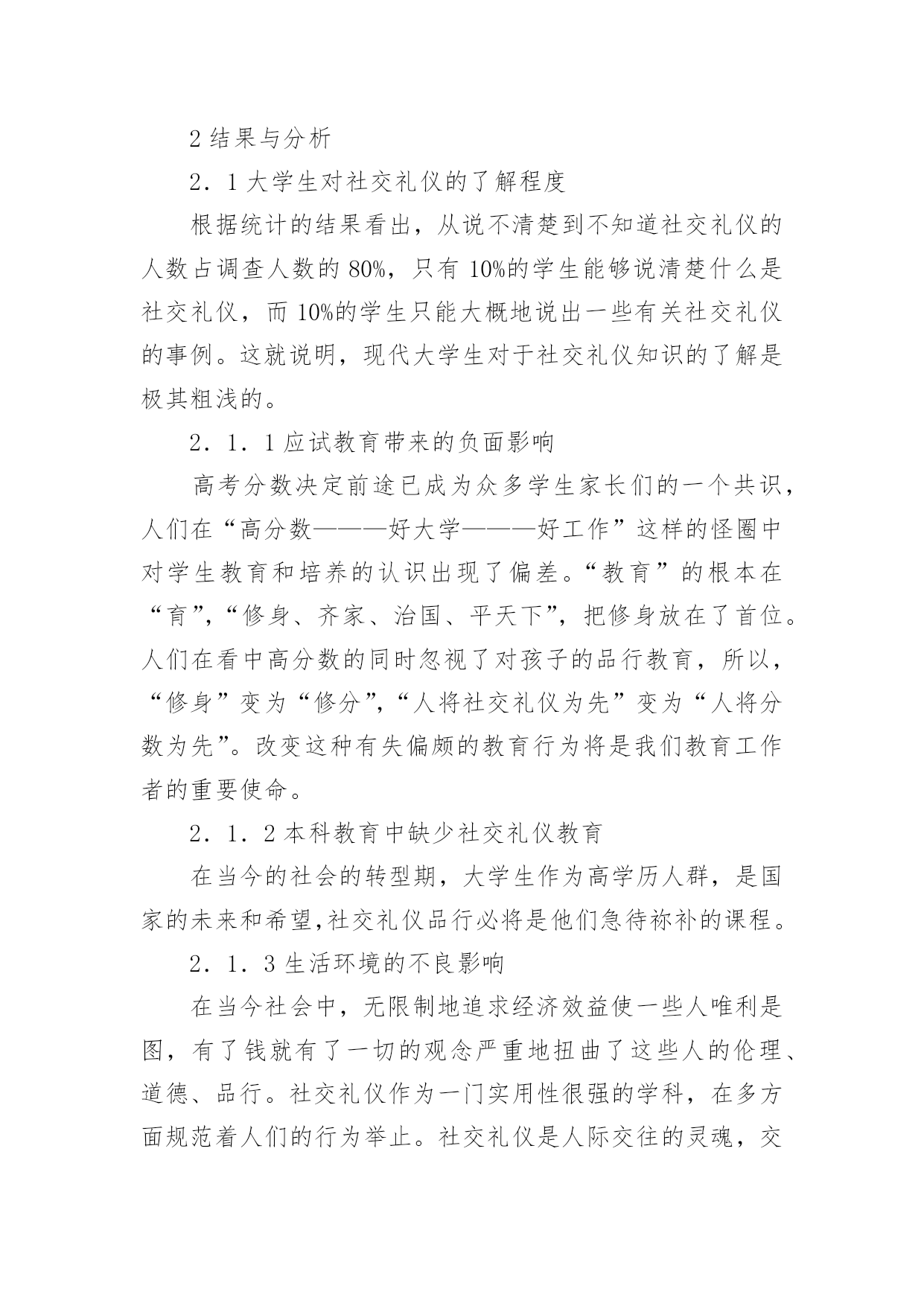 2 结果与分析

2．1 大学生对社交礼仪的了解程度

根据统计的结果看出，从说不清楚到不知道社交礼仪的人数占调查人数的 80%，只有 10%的学生能够说清楚什么是社交礼仪，而 10%的学生只能大概地说出一些有关社交礼仪的事例。这就说明，现代大学生对于社交礼仪知识的了解是极其粗浅的。

2．1．1 应试教育带来的负面影响

高考分数决定前途已成为众多学生家长们的一个共识，人们在“高分数———好大学———好工作”这样的怪圈中对学生教育和培养的认识出现了偏差。“教育”的根本在“育”,“修身、齐家、治国、平天下”，把修身放在了首位。人们在看中高分数的同时忽视了对孩子的品行教育，所以，“修身”变为“修分”,“人将社交礼仪为先”变为“人将分数为先”。改变这种有失偏颇的教育行为将是我们教育工作者的重要使命。

2．1．2 本科教育中缺少社交礼仪教育

在当今的社会的转型期，大学生作为高学历人群，是国家的未来和希望,社交礼仪品行必将是他们急待祢补的课程。

2．1．3 生活环境的不良影响

在当今社会中，无限制地追求经济效益使一些人唯利是图，有了钱就有了一切的观念严重地扭曲了这些人的伦理、道德、品行。社交礼仪作为一门实用性很强的学科，在多方面规范着人们的行为举止。社交礼仪是人际交往的灵魂，交